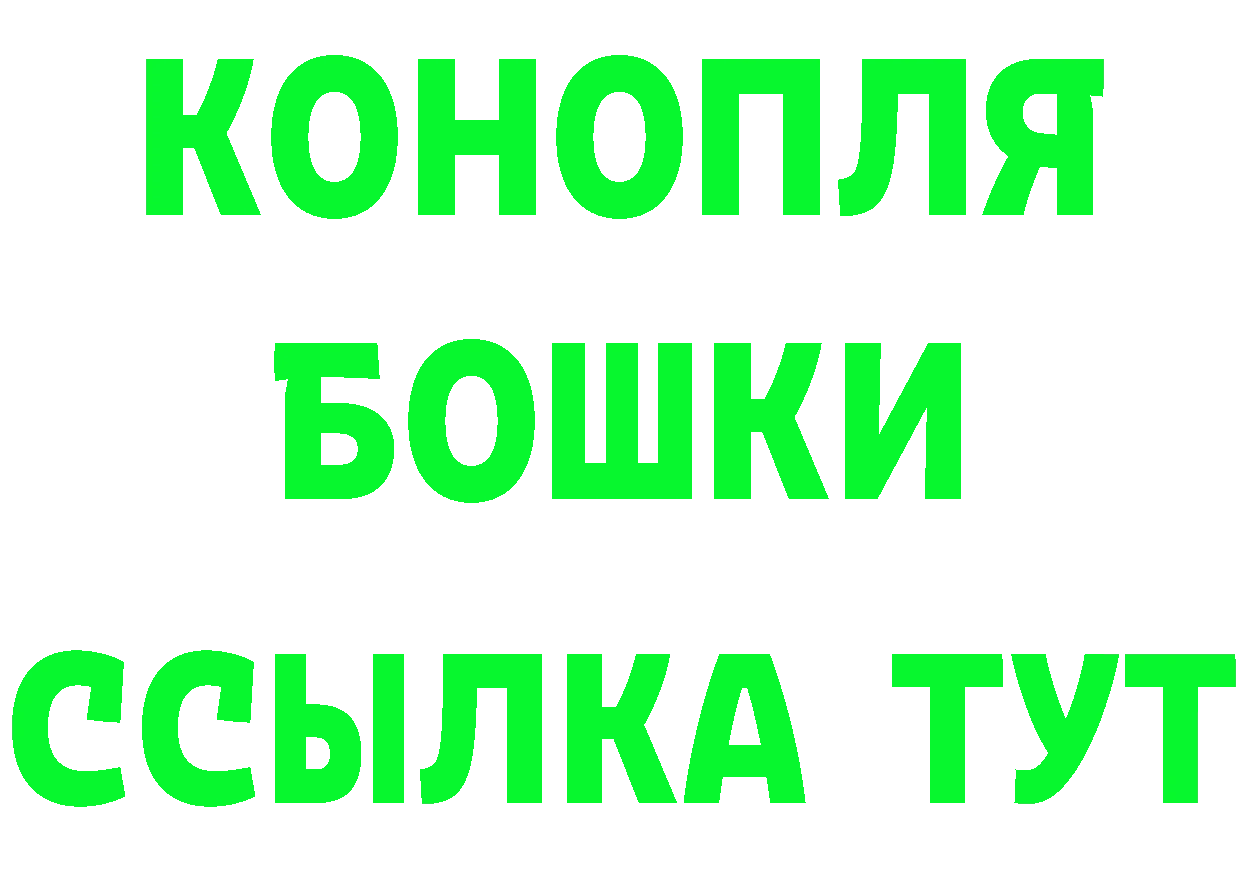 КОНОПЛЯ
БОШКИ
ССЫЛКА ТУТ